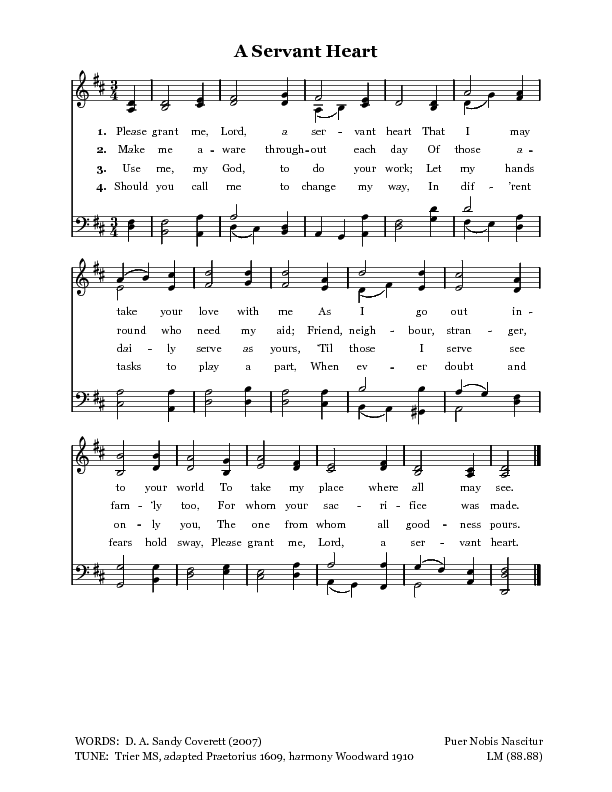 A Servant Heart

1. Please grant me, Lord, a ser - vant heart That I may
2. Make me a - ware through-out each day Of those a -
3. Use me, my God, to do your work; Let my hands
4. Should you call me to change my way, In dif - 'rent

take your love with me As I go out in -
round who need my aid; Friend, neigh - bour, stran - ger,
dai - ly serve as yours, 'Til those I serve see
tasks to play a part, When ev - er doubt and

to your world To take my place where all may see.
fam - 'ly too, For whom your sac - ri - fice was made.
on - ly you, The one from whom all good - ness pours.
fears hold sway, Please grant me, Lord, a ser - vant heart.

WORDS: D. A. Sandy Coverett (2007)
TUNE: Trier MS, adapted Praetorius 1609, harmony Woodward 1910

Puer Nobis Nascitur
LM (88.88)